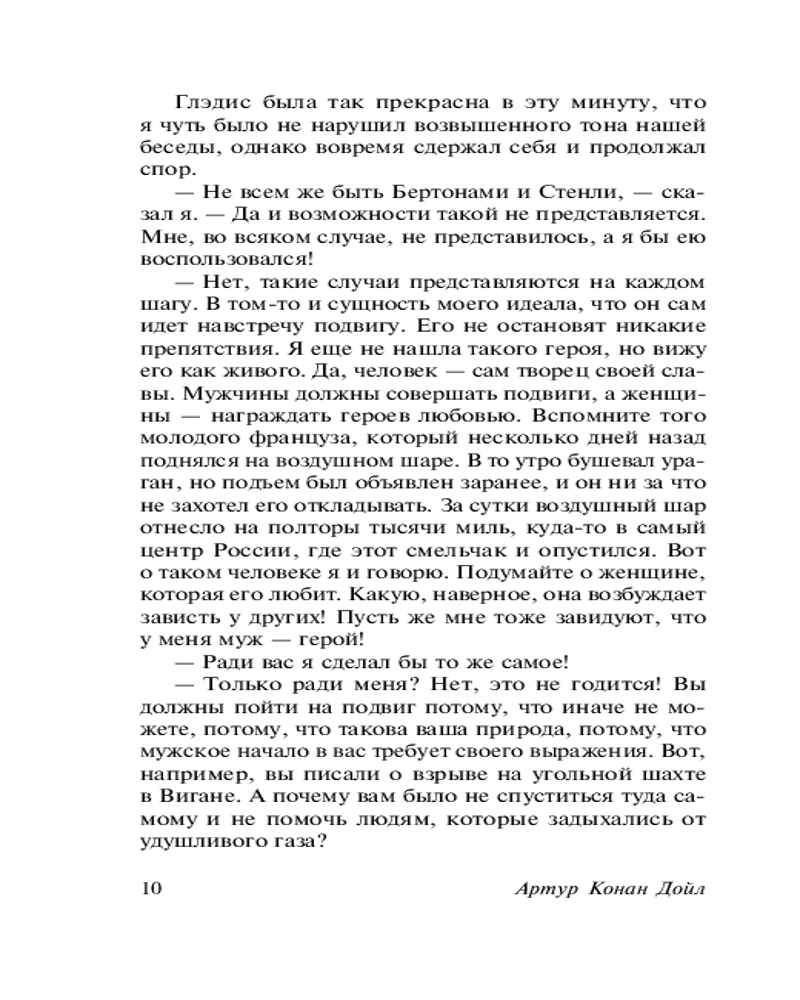 Глэдис была так прекрасна в эту минуту, что я чуть было не нарушил возвышенного тона нашей беседы, однако вовремя сдержал себя и продолжал спор.

— Не всем же быть Бертонами и Стенли, — сказал я. — Да и возможности такой не представляется. Мне, во всяком случае, не представилось, а я бы ею воспользовался!

— Нет, такие случаи представляются на каждом шагу. В том-то и сущность моего идеала, что он сам идет навстречу подвигу. Его не остановят никакие препятствия. Я еще не нашла такого героя, но вижу его как живого. Да, человек — сам творец своей славы. Мужчины должны совершать подвиги, а женщины — награждать героев любовью. Вспомните того молодого француза, который несколько дней назад поднялся на воздушном шаре. В то утро бушевал ураган, но подъем был объявлен заранее, и он ни за что не захотел его откладывать. За сутки воздушный шар отнесло на полторы тысячи миль, куда-то в самый центр России, где этот смельчак и опустился. Вот о таком человеке я и говорю. Подумайте о женщине, которая его любит. Какую, наверное, она возбуждает зависть у других! Пусть же мне тоже завидуют, что у меня муж — герой!

— Ради вас я сделал бы то же самое!

— Только ради меня? Нет, это не годится! Вы должны пойти на подвиг потому, что иначе не можете, потому, что такова ваша природа, потому, что мужское начало в вас требует своего выражения. Вот, например, вы писали о взрыве на угольной шахте в Вигане. А почему вам было не спуститься туда самому и не помочь людям, которые задыхались от удушливого газа?

10 Артур Конан Дойл